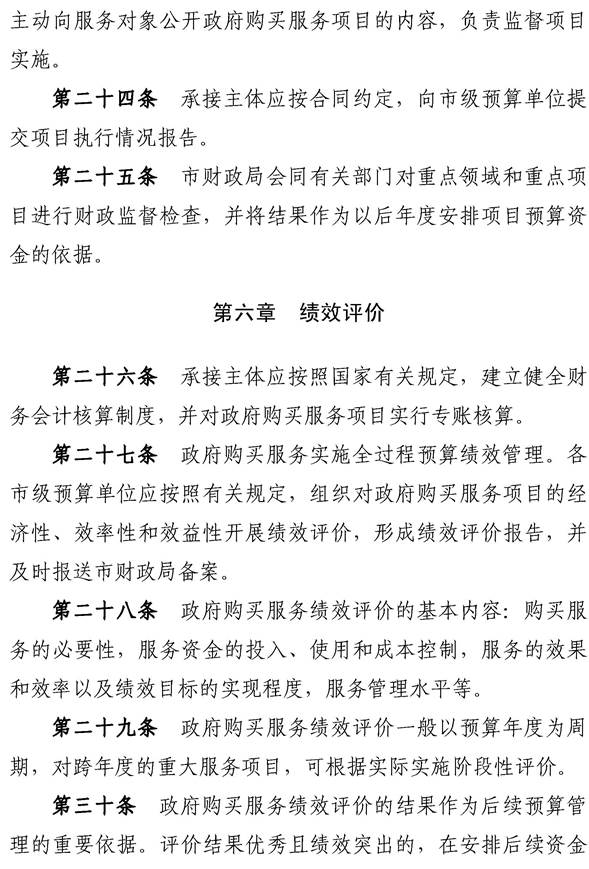 主动向服务对象公开政府购买服务项目的内容，负责监督项目实施。

第二十四条　承接主体应按合同约定，向市级预算单位提交项目执行情况报告。

第二十五条　市财政局会同有关部门对重点领域和重点项目进行财政监督检查，并将结果作为以后年度安排项目预算资金的依据。

第六章　绩效评价

第二十六条　承接主体应按照国家有关规定，建立健全财务会计核算制度，并对政府购买服务项目实行专账核算。

第二十七条　政府购买服务实施全过程预算绩效管理。各市级预算单位应按照有关规定，组织对政府购买服务项目的经济性、效率性和效益性开展绩效评价，形成绩效评价报告，并及时报送市财政局备案。

第二十八条　政府购买服务绩效评价的基本内容：购买服务的必要性，服务资金的投入、使用和成本控制，服务的效果和效率以及绩效目标的实现程度，服务管理水平等。

第二十九条　政府购买服务绩效评价一般以预算年度为周期，对跨年度的重大服务项目，可根据实际实施阶段性评价。

第三十条　政府购买服务绩效评价的结果作为后续预算管理的重要依据。评价结果优秀且绩效突出的，在安排后续资金